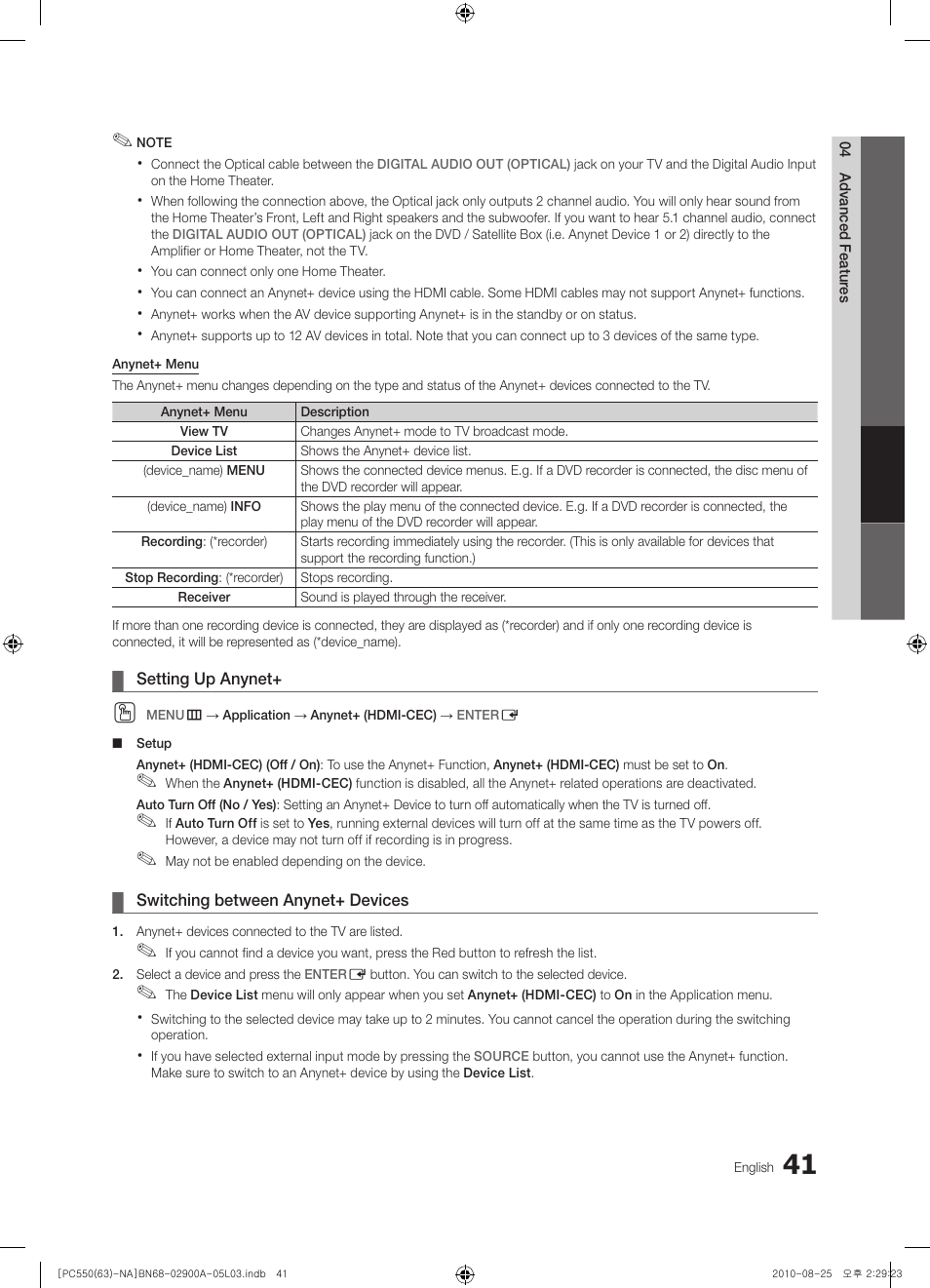 NOTE

• Connect the Optical cable between the DIGITAL AUDIO OUT (OPTICAL) jack on your TV and the Digital Audio Input on the Home Theater.
• When following the connection above, the Optical jack only outputs 2 channel audio. You will only hear sound from the Home Theater's Front, Left and Right speakers and the subwoofer. If you want to hear 5.1 channel audio, connect the DIGITAL AUDIO OUT (OPTICAL) jack on the DVD / Satellite Box (i.e. Anynet Device 1 or 2) directly to the Amplifier or Home Theater, not the TV.
• You can connect only one Home Theater.
• You can connect an Anynet+ device using the HDMI cable. Some HDMI cables may not support Anynet+ functions.
• Anynet+ works when the AV device supporting Anynet+ is in the standby or on status.
• Anynet+ supports up to 12 AV devices in total. Note that you can connect up to 3 devices of the same type.

Anynet+ Menu
The Anynet+ menu changes depending on the type and status of the Anynet+ devices connected to the TV.

| Anynet+ Menu | Description |
|---|---|
| View TV | Changes Anynet+ mode to TV broadcast mode. |
| Device List | Shows the Anynet+ device list. |
| (device_name) MENU | Shows the connected device menus. E.g. If a DVD recorder is connected, the disc menu of the DVD recorder will appear. |
| (device_name) INFO | Shows the play menu of the connected device. E.g. If a DVD recorder is connected, the play menu of the DVD recorder will appear. |
| Recording: (*recorder) | Starts recording immediately using the recorder. (This is only available for devices that support the recording function.) |
| Stop Recording: (*recorder) | Stops recording. |
| Receiver | Sound is played through the receiver. |

If more than one recording device is connected, they are displayed as (*recorder) and if only one recording device is connected, it will be represented as (*device_name).

Setting Up Anynet+

MENU → Application → Anynet+ (HDMI-CEC) → ENTER

■ Setup
Anynet+ (HDMI-CEC) (Off / On): To use the Anynet+ Function, Anynet+ (HDMI-CEC) must be set to On.
When the Anynet+ (HDMI-CEC) function is disabled, all the Anynet+ related operations are deactivated.
Auto Turn Off (No / Yes): Setting an Anynet+ Device to turn off automatically when the TV is turned off.
If Auto Turn Off is set to Yes, running external devices will turn off at the same time as the TV powers off. However, a device may not turn off if recording is in progress.
May not be enabled depending on the device.

Switching between Anynet+ Devices

1. Anynet+ devices connected to the TV are listed.
If you cannot find a device you want, press the Red button to refresh the list.
2. Select a device and press the ENTER button. You can switch to the selected device.
The Device List menu will only appear when you set Anynet+ (HDMI-CEC) to On in the Application menu.

• Switching to the selected device may take up to 2 minutes. You cannot cancel the operation during the switching operation.
• If you have selected external input mode by pressing the SOURCE button, you cannot use the Anynet+ function. Make sure to switch to an Anynet+ device by using the Device List.

04 Advanced Features

English 41

[PC550(63)-NA]BN68-02900A-05L03.indb 41    2010-08-25 오후 2:29:23